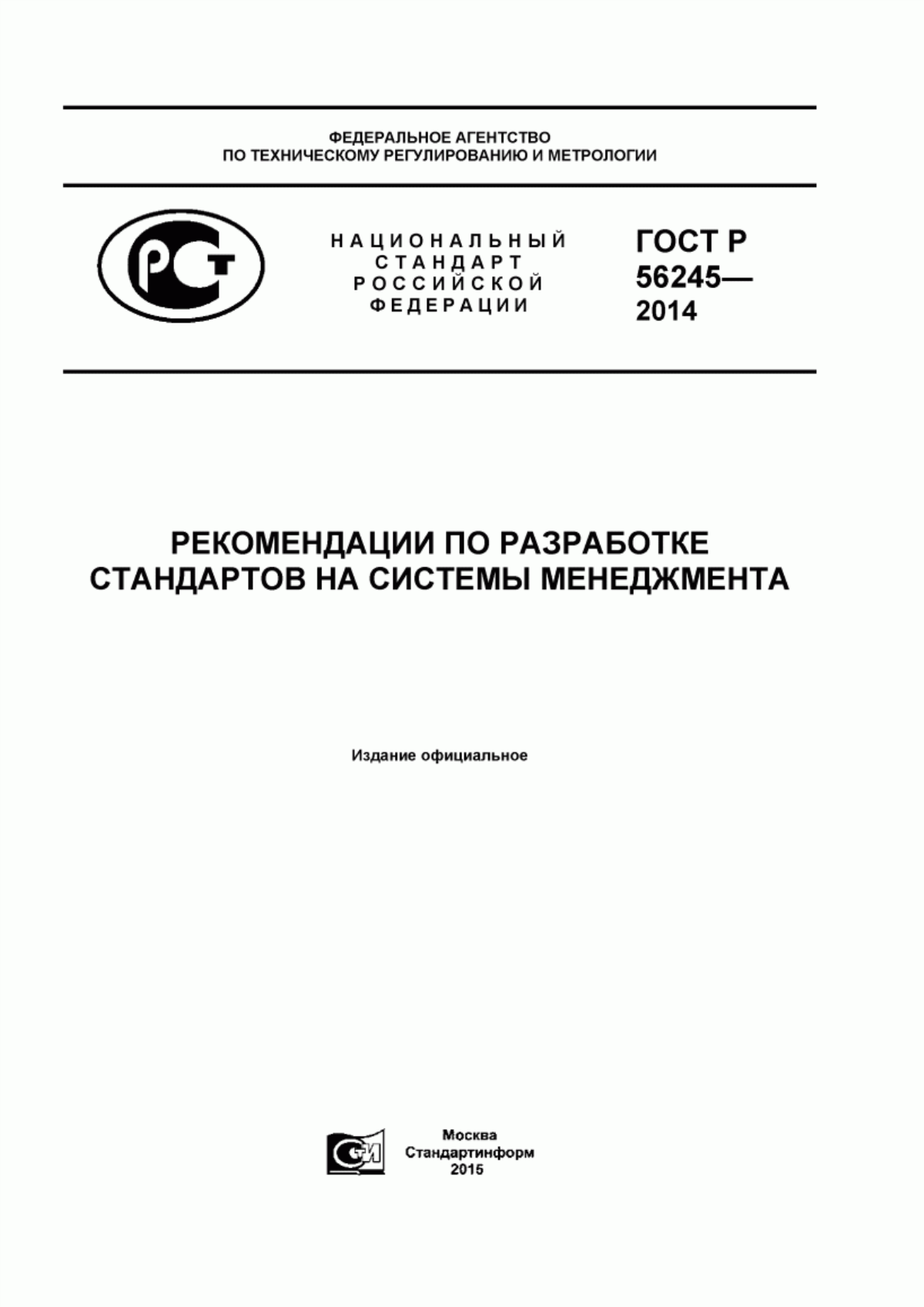 ФЕДЕРАЛЬНОЕ АГЕНТСТВО
ПО ТЕХНИЧЕСКОМУ РЕГУЛИРОВАНИЮ И МЕТРОЛОГИИ

РСТ

НАЦИОНАЛЬНЫЙ
СТАНДАРТ
РОССИЙСКОЙ
ФЕДЕРАЦИИ

ГОСТ Р
56245—
2014

РЕКОМЕНДАЦИИ ПО РАЗРАБОТКЕ
СТАНДАРТОВ НА СИСТЕМЫ МЕНЕДЖМЕНТА

Издание официальное

СИ

Москва
Стандартинформ
2015